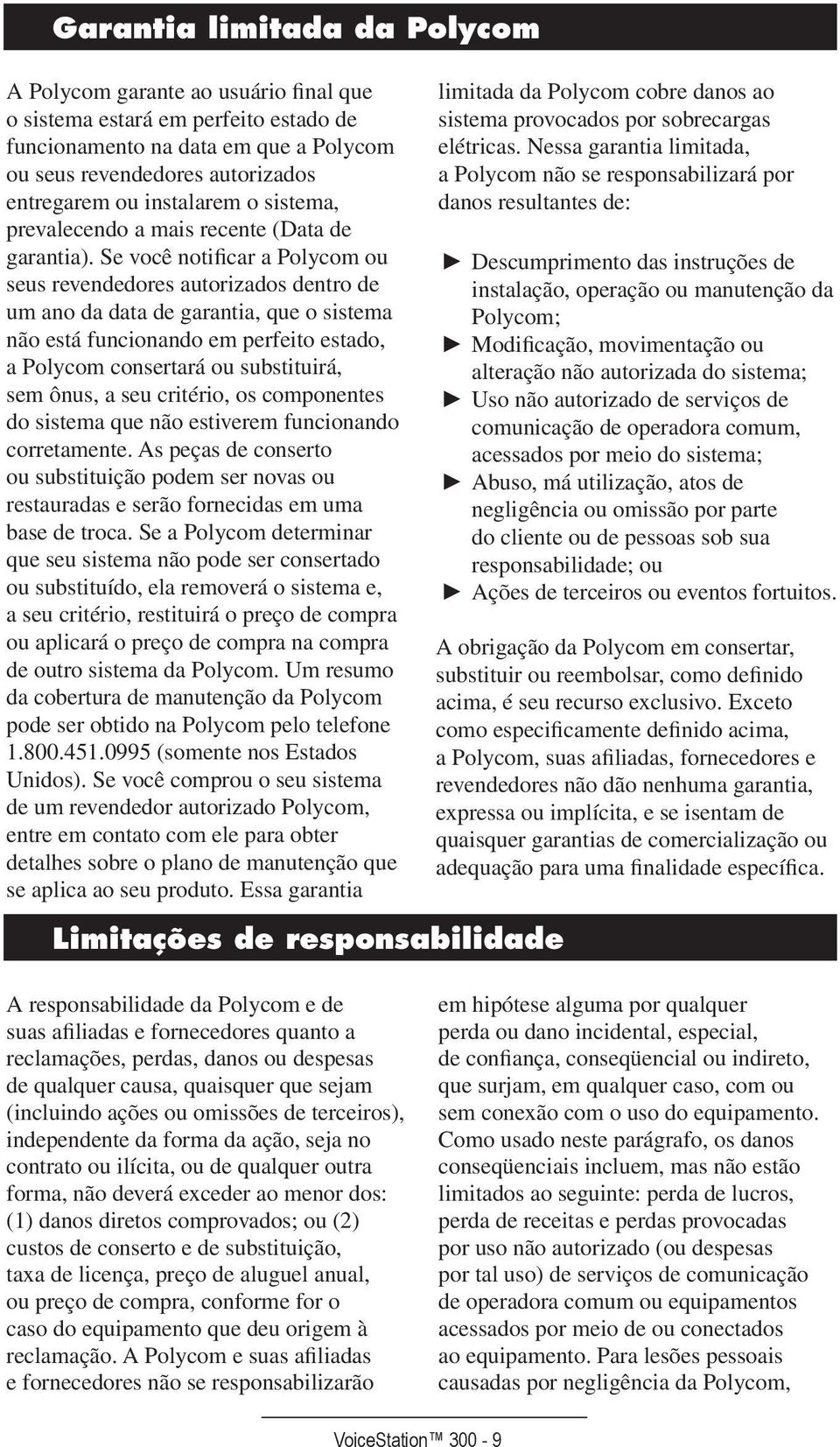 Garantia limitada da Polycom

A Polycom garante ao usuário final que o sistema estará em perfeito estado de funcionamento na data em que a Polycom ou seus revendedores autorizados entregarem ou instalarem o sistema, prevalecendo a mais recente (Data de garantia). Se você notificar a Polycom ou seus revendedores autorizados dentro de um ano da data de garantia, que o sistema não está funcionando em perfeito estado, a Polycom consertará ou substituirá, sem ônus, a seu critério, os componentes do sistema que não estiverem funcionando corretamente. As peças de conserto ou substituição podem ser novas ou restauradas e serão fornecidas em uma base de troca. Se a Polycom determinar que seu sistema não pode ser consertado ou substituído, ela removerá o sistema e, a seu critério, restituirá o preço de compra ou aplicará o preço de compra na compra de outro sistema da Polycom. Um resumo da cobertura de manutenção da Polycom pode ser obtido na Polycom pelo telefone 1.800.451.0995 (somente nos Estados Unidos). Se você comprou o seu sistema de um revendedor autorizado Polycom, entre em contato com ele para obter detalhes sobre o plano de manutenção que se aplica ao seu produto. Essa garantia limitada da Polycom cobre danos ao sistema provocados por sobrecargas elétricas. Nessa garantia limitada, a Polycom não se responsabilizará por danos resultantes de:

► Descumprimento das instruções de instalação, operação ou manutenção da Polycom;
► Modificação, movimentação ou alteração não autorizada do sistema;
► Uso não autorizado de serviços de comunicação de operadora comum, acessados por meio do sistema;
► Abuso, má utilização, atos de negligência ou omissão por parte do cliente ou de pessoas sob sua responsabilidade; ou
► Ações de terceiros ou eventos fortuitos.

A obrigação da Polycom em consertar, substituir ou reembolsar, como definido acima, é seu recurso exclusivo. Exceto como especificamente definido acima, a Polycom, suas afiliadas, fornecedores e revendedores não dão nenhuma garantia, expressa ou implícita, e se isentam de quaisquer garantias de comercialização ou adequação para uma finalidade específica.

Limitações de responsabilidade

A responsabilidade da Polycom e de suas afiliadas e fornecedores quanto a reclamações, perdas, danos ou despesas de qualquer causa, quaisquer que sejam (incluindo ações ou omissões de terceiros), independente da forma da ação, seja no contrato ou ilícita, ou de qualquer outra forma, não deverá exceder ao menor dos: (1) danos diretos comprovados; ou (2) custos de conserto e de substituição, taxa de licença, preço de aluguel anual, ou preço de compra, conforme for o caso do equipamento que deu origem à reclamação. A Polycom e suas afiliadas e fornecedores não se responsabilizarão em hipótese alguma por qualquer perda ou dano incidental, especial, de confiança, conseqüencial ou indireto, que surjam, em qualquer caso, com ou sem conexão com o uso do equipamento. Como usado neste parágrafo, os danos conseqüenciais incluem, mas não estão limitados ao seguinte: perda de lucros, perda de receitas e perdas provocadas por uso não autorizado (ou despesas por tal uso) de serviços de comunicação de operadora comum ou equipamentos acessados por meio de ou conectados ao equipamento. Para lesões pessoais causadas por negligência da Polycom,

VoiceStation™ 300 - 9